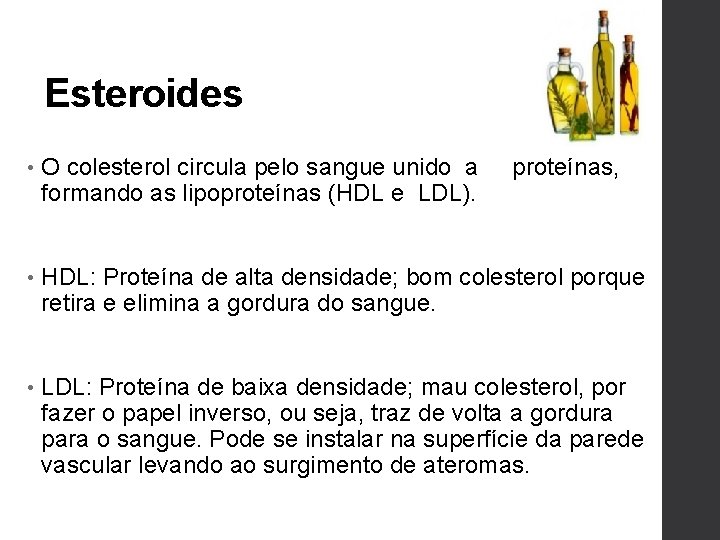 Esteroides

• O colesterol circula pelo sangue unido a proteínas, formando as lipoproteínas (HDL e LDL).

• HDL: Proteína de alta densidade; bom colesterol porque retira e elimina a gordura do sangue.

• LDL: Proteína de baixa densidade; mau colesterol, por fazer o papel inverso, ou seja, traz de volta a gordura para o sangue. Pode se instalar na superfície da parede vascular levando ao surgimento de ateromas.